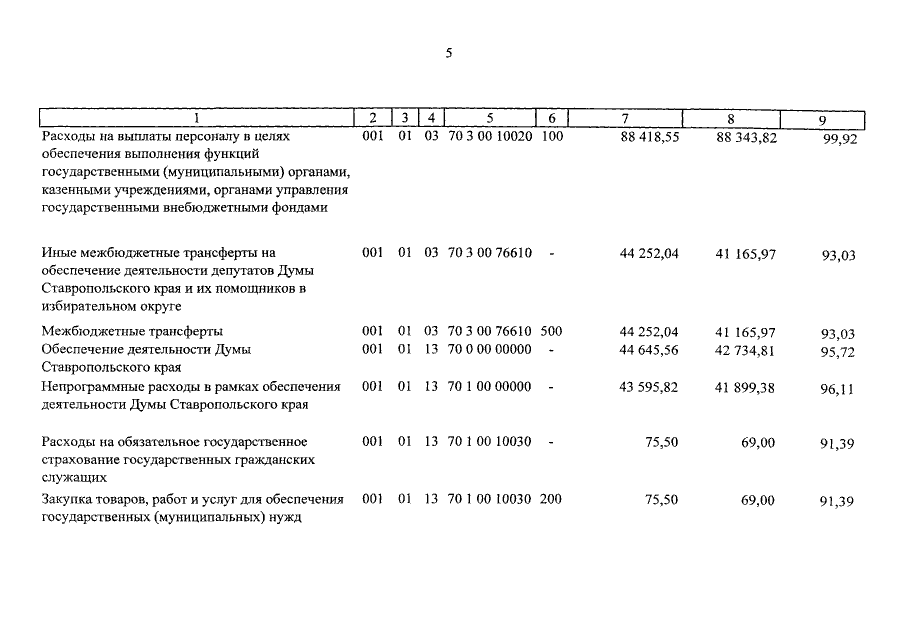 5

| 1 | 2 | 3 | 4 | 5 | 6 | 7 | 8 | 9 |
|---|---|---|---|---|---|---|---|---|
| Расходы на выплаты персоналу в целях обеспечения выполнения функций государственными (муниципальными) органами, казенными учреждениями, органами управления государственными внебюджетными фондами | 001 | 01 | 03 | 70 3 00 10020 | 100 | 88 418,55 | 88 343,82 | 99,92 |
| Иные межбюджетные трансферты на обеспечение деятельности депутатов Думы Ставропольского края и их помощников в избирательном округе | 001 | 01 | 03 | 70 3 00 76610 | - | 44 252,04 | 41 165,97 | 93,03 |
| Межбюджетные трансферты | 001 | 01 | 03 | 70 3 00 76610 | 500 | 44 252,04 | 41 165,97 | 93,03 |
| Обеспечение деятельности Думы Ставропольского края | 001 | 01 | 13 | 70 0 00 00000 | - | 44 645,56 | 42 734,81 | 95,72 |
| Непрограммные расходы в рамках обеспечения деятельности Думы Ставропольского края | 001 | 01 | 13 | 70 1 00 00000 | - | 43 595,82 | 41 899,38 | 96,11 |
| Расходы на обязательное государственное страхование государственных гражданских служащих | 001 | 01 | 13 | 70 1 00 10030 | - | 75,50 | 69,00 | 91,39 |
| Закупка товаров, работ и услуг для обеспечения государственных (муниципальных) нужд | 001 | 01 | 13 | 70 1 00 10030 | 200 | 75,50 | 69,00 | 91,39 |